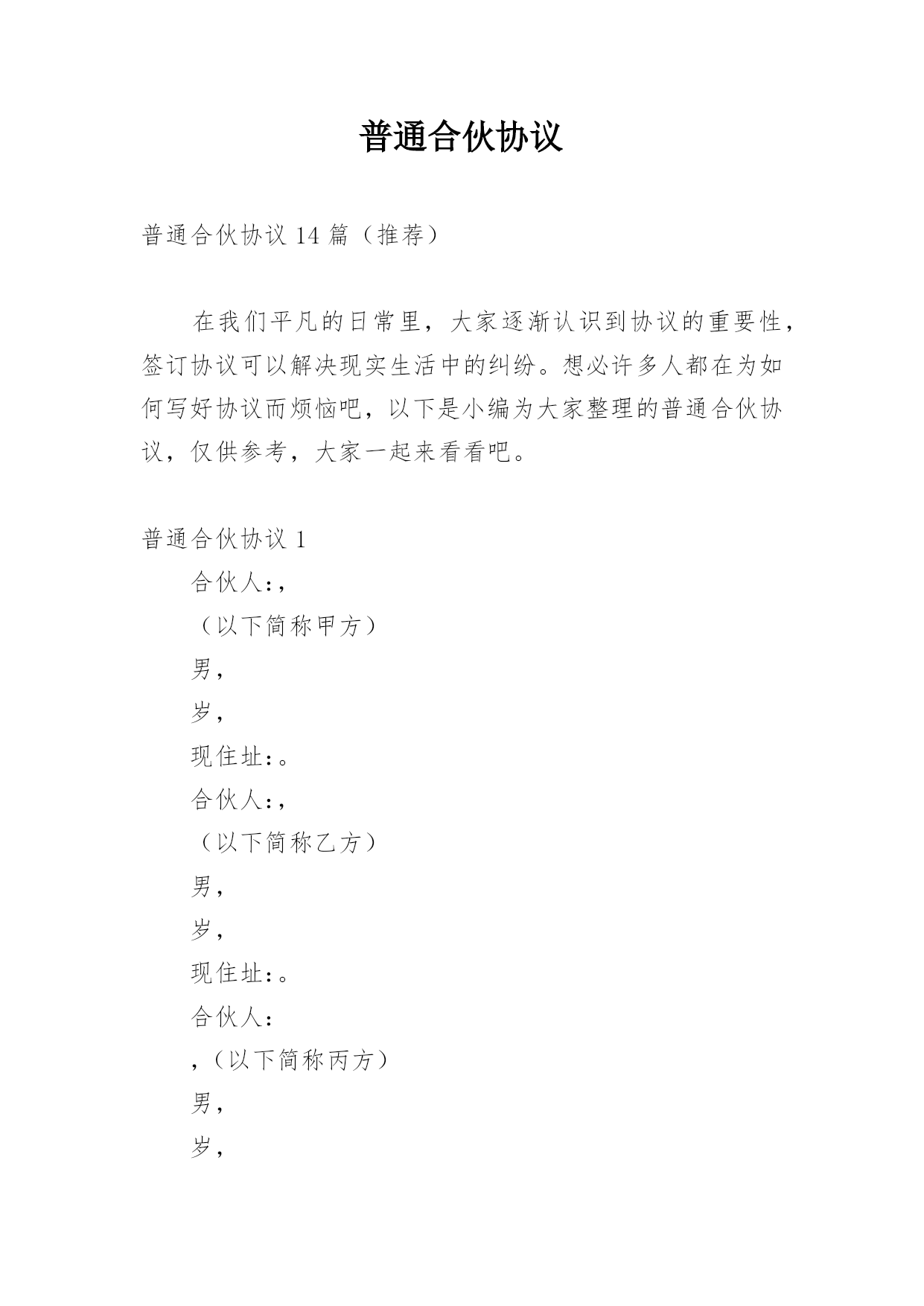 普通合伙协议

普通合伙协议 14 篇（推荐）

在我们平凡的日常里，大家逐渐认识到协议的重要性，签订协议可以解决现实生活中的纠纷。想必许多人都在为如何写好协议而烦恼吧，以下是小编为大家整理的普通合伙协议，仅供参考，大家一起来看看吧。

普通合伙协议 1

合伙人:，

（以下简称甲方）

男，

岁，

现住址:。

合伙人:，

（以下简称乙方）

男，

岁，

现住址:。

合伙人:

，（以下简称丙方）

男，

岁，